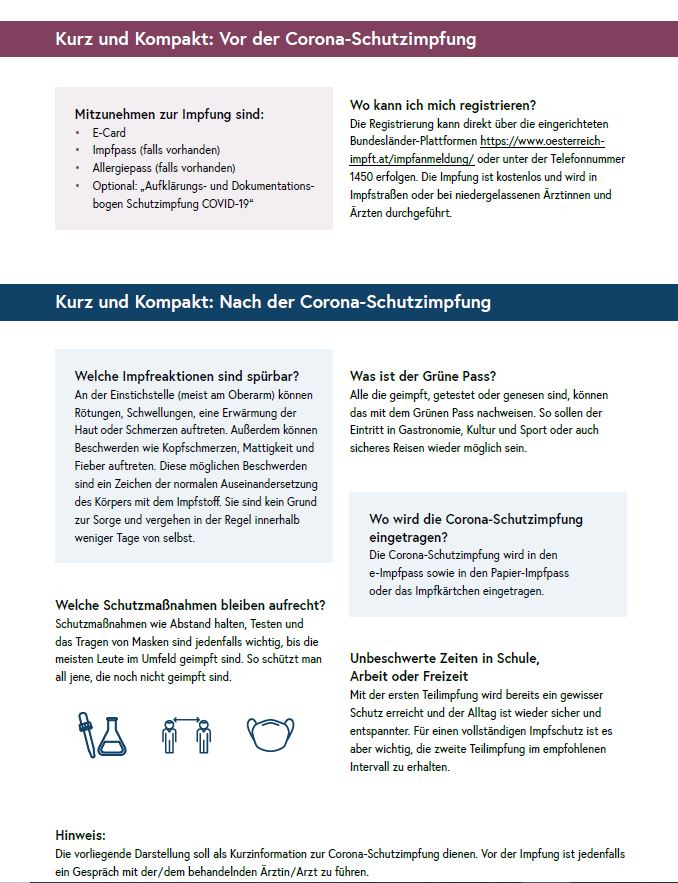 Kurz und Kompakt: Vor der Corona-Schutzimpfung

Mitzunehmen zur Impfung sind:
- E-Card
- Impfpass (falls vorhanden)
- Allergiepass (falls vorhanden)
- Optional: „Aufklärungs- und Dokumentationsbogen Schutzimpfung COVID-19“

Wo kann ich mich registrieren?
Die Registrierung kann direkt über die eingerichteten Bundesländer-Plattformen https://www.oesterreich-impft.at/impfanmeldung/ oder unter der Telefonnummer 1450 erfolgen. Die Impfung ist kostenlos und wird in Impfstraßen oder bei niedergelassenen Ärztinnen und Ärzten durchgeführt.

Kurz und Kompakt: Nach der Corona-Schutzimpfung

Welche Impfreaktionen sind spürbar?
An der Einstichstelle (meist am Oberarm) können Rötungen, Schwellungen, eine Erwärmung der Haut oder Schmerzen auftreten. Außerdem können Beschwerden wie Kopfschmerzen, Mattigkeit und Fieber auftreten. Diese möglichen Beschwerden sind ein Zeichen der normalen Auseinandersetzung des Körpers mit dem Impfstoff. Sie sind kein Grund zur Sorge und vergehen in der Regel innerhalb weniger Tage von selbst.

Welche Schutzmaßnahmen bleiben aufrecht?
Schutzmaßnahmen wie Abstand halten, Testen und das Tragen von Masken sind jedenfalls wichtig, bis die meisten Leute im Umfeld geimpft sind. So schützt man all jene, die noch nicht geimpft sind.

Was ist der Grüne Pass?
Alle die geimpft, getestet oder genesen sind, können das mit dem Grünen Pass nachweisen. So sollen der Eintritt in Gastronomie, Kultur und Sport oder auch sicheres Reisen wieder möglich sein.

Wo wird die Corona-Schutzimpfung eingetragen?
Die Corona-Schutzimpfung wird in den e-Impfpass sowie in den Papier-Impfpass oder das Impfkärtchen eingetragen.

Unbeschwerte Zeiten in Schule, Arbeit oder Freizeit
Mit der ersten Teilimpfung wird bereits ein gewisser Schutz erreicht und der Alltag ist wieder sicher und entspannter. Für einen vollständigen Impfschutz ist es aber wichtig, die zweite Teilimpfung im empfohlenen Intervall zu erhalten.

Hinweis:
Die vorliegende Darstellung soll als Kurzinformation zur Corona-Schutzimpfung dienen. Vor der Impfung ist jedenfalls ein Gespräch mit der/dem behandelnden Ärztin/Arzt zu führen.